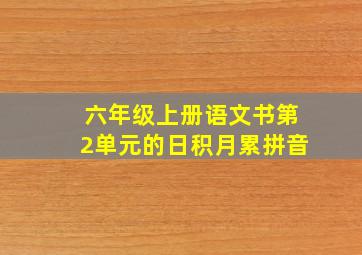 六年级上册语文书第2单元的日积月累拼音